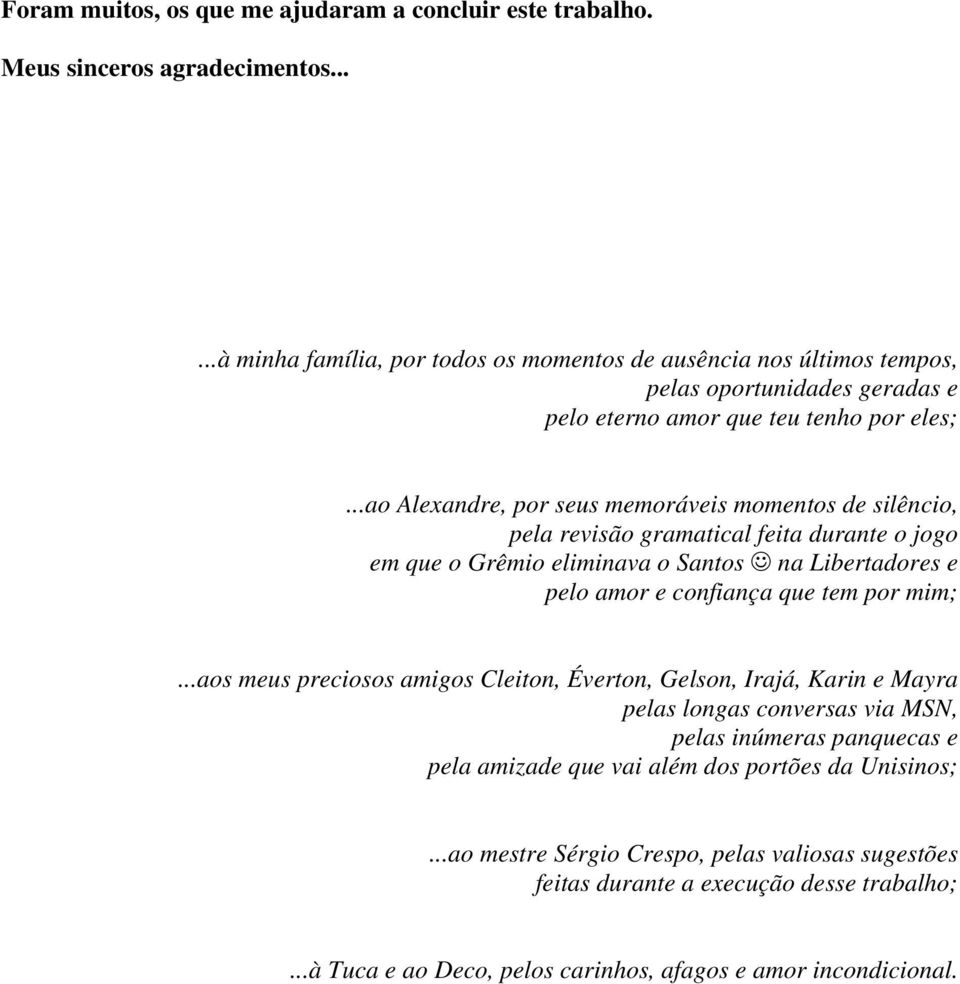 Foram muitos, os que me ajudaram a concluir este trabalho.

Meus sinceros agradecimentos...

...à minha família, por todos os momentos de ausência nos últimos tempos,
pelas oportunidades geradas e
pelo eterno amor que teu tenho por eles;

...ao Alexandre, por seus memoráveis momentos de silêncio,
pela revisão gramatical feita durante o jogo
em que o Grêmio eliminava o Santos ☺ na Libertadores e
pelo amor e confiança que tem por mim;

...aos meus preciosos amigos Cleiton, Éverton, Gelson, Irajá, Karin e Mayra
pelas longas conversas via MSN,
pelas inúmeras panquecas e
pela amizade que vai além dos portões da Unisinos;

...ao mestre Sérgio Crespo, pelas valiosas sugestões
feitas durante a execução desse trabalho;

...à Tuca e ao Deco, pelos carinhos, afagos e amor incondicional.